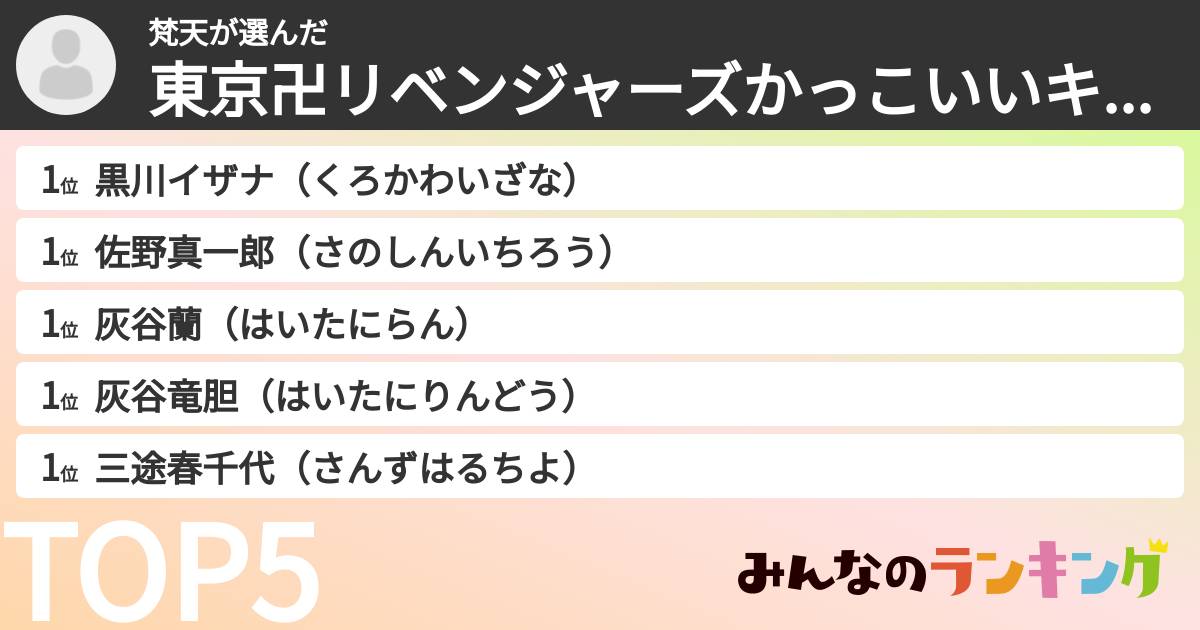 梵天が選んだ
東京卍リベンジャーズかっこいいキ...

1位 黒川イザナ（くろかわいざな）
1位 佐野真一郎（さのしんいちろう）
1位 灰谷蘭（はいたにらん）
1位 灰谷竜胆（はいたにりんどう）
1位 三途春千代（さんずはるちよ）

TOP5

みんなのランキング